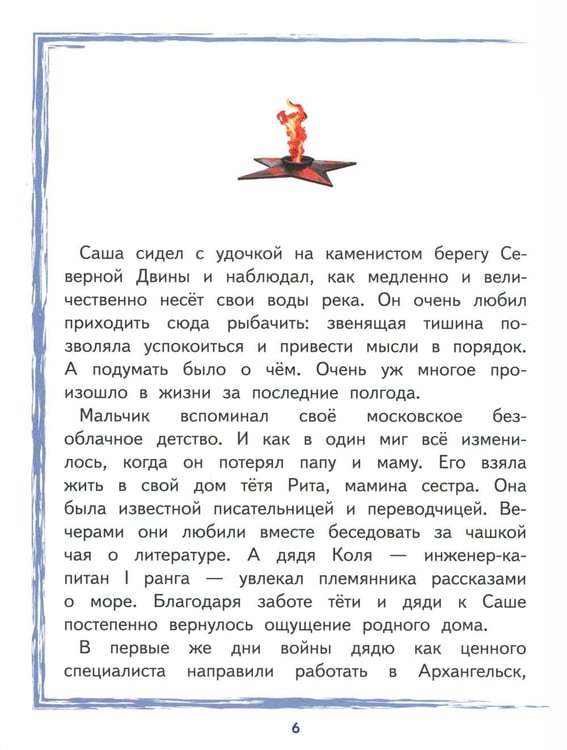 Саша сидел с удочкой на каменистом берегу Северной Двины и наблюдал, как медленно и величественно несёт свои воды река. Он очень любил приходить сюда рыбачить: звенящая тишина позволяла успокоиться и привести мысли в порядок. А подумать было о чём. Очень уж многое произошло в жизни за последние полгода.

Мальчик вспоминал своё московское безоблачное детство. И как в один миг всё изменилось, когда он потерял папу и маму. Его взяла жить в свой дом тётя Рита, мамина сестра. Она была известной писательницей и переводчицей. Вечерами они любили вместе беседовать за чашкой чая о литературе. А дядя Коля — инженер-капитан I ранга — увлекал племянника рассказами о море. Благодаря заботе тёти и дяди к Саше постепенно вернулось ощущение родного дома.

В первые же дни войны дядю как ценного специалиста направили работать в Архангельск,

6